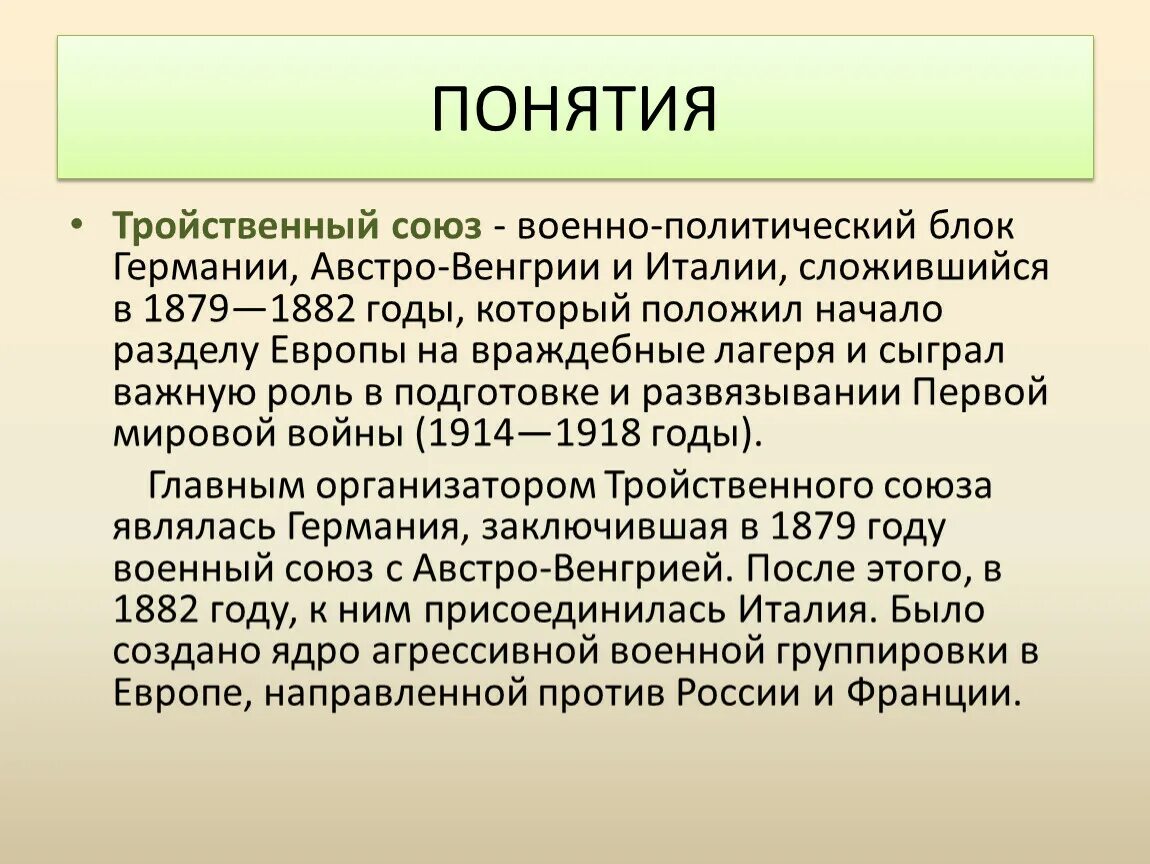 ПОНЯТИЯ

• Тройственный союз - военно-политический блок Германии, Австро-Венгрии и Италии, сложившийся в 1879—1882 годы, который положил начало разделу Европы на враждебные лагеря и сыграл важную роль в подготовке и развязывании Первой мировой войны (1914—1918 годы).

Главным организатором Тройственного союза являлась Германия, заключившая в 1879 году военный союз с Австро-Венгрией. После этого, в 1882 году, к ним присоединилась Италия. Было создано ядро агрессивной военной группировки в Европе, направленной против России и Франции.